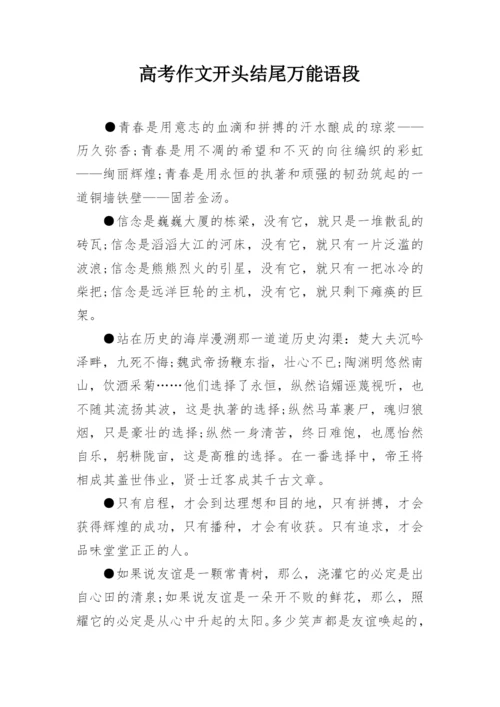 高考作文开头结尾万能语段

●青春是用意志的血滴和拼搏的汗水酿成的琼浆——历久弥香;青春是用不凋的希望和不灭的向往编织的彩虹——绚丽辉煌;青春是用永恒的执著和顽强的韧劲筑起的一道铜墙铁壁——固若金汤。

●信念是巍巍大厦的栋梁，没有它，就只是一堆散乱的砖瓦;信念是滔滔大江的河床，没有它，就只有一片泛滥的波浪;信念是熊熊烈火的引星，没有它，就只有一把冰冷的柴把;信念是远洋巨轮的主机，没有它，就只剩下瘫痪的巨架。

●站在历史的海岸漫溯那一道道历史沟渠：楚大夫沉吟泽畔，九死不悔;魏武帝扬鞭东指，壮心不已;陶渊明悠然南山，饮酒采菊……他们选择了永恒，纵然谄媚诬蔑视听，也不随其流扬其波，这是执著的选择;纵然马革裹尸，魂归狼烟，只是豪壮的选择;纵然一身清苦，终日难饱，也愿怡然自乐，躬耕陇亩，这是高雅的选择。在一番选择中，帝王将相成其盖世伟业，贤士迁客成其千古文章。

●只有启程，才会到达理想和目的地，只有拼搏，才会获得辉煌的成功，只有播种，才会有收获。只有追求，才会品味堂堂正正的人。

●如果说友谊是一颗常青树，那么，浇灌它的必定是出自心田的清泉;如果说友谊是一朵开不败的鲜花，那么，照耀它的必定是从心中升起的太阳。多少笑声都是友谊唤起的，